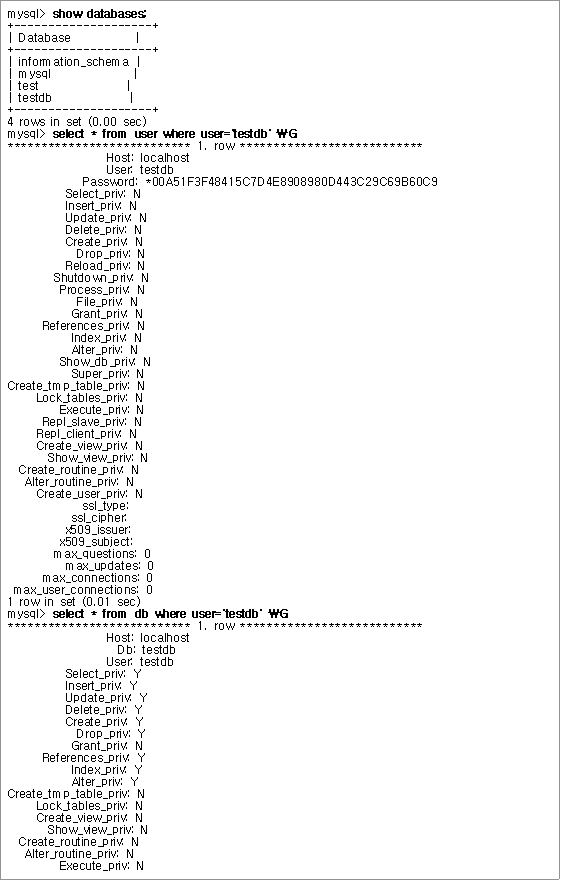 mysql> show databases;
+--------------------+
| Database           |
+--------------------+
| information_schema |
| mysql              |
| test               |
| testdb             |
+--------------------+
4 rows in set (0.00 sec)
mysql> select * from user where user='testdb' ₩G
*************************** 1. row ***************************
                  Host: localhost
                  User: testdb
              Password: *00A51F3F48415C7D4E8908980D443C29C69B60C9
           Select_priv: N
           Insert_priv: N
           Update_priv: N
           Delete_priv: N
           Create_priv: N
             Drop_priv: N
           Reload_priv: N
         Shutdown_priv: N
          Process_priv: N
             File_priv: N
            Grant_priv: N
       References_priv: N
            Index_priv: N
            Alter_priv: N
          Show_db_priv: N
            Super_priv: N
 Create_tmp_table_priv: N
      Lock_tables_priv: N
          Execute_priv: N
       Repl_slave_priv: N
      Repl_client_priv: N
      Create_view_priv: N
        Show_view_priv: N
   Create_routine_priv: N
    Alter_routine_priv: N
      Create_user_priv: N
              ssl_type:
            ssl_cipher:
           x509_issuer:
          x509_subject:
         max_questions: 0
           max_updates: 0
       max_connections: 0
  max_user_connections: 0
1 row in set (0.01 sec)
mysql> select * from db where user='testdb' ₩G
*************************** 1. row ***************************
                  Host: localhost
                    Db: testdb
                  User: testdb
           Select_priv: Y
           Insert_priv: Y
           Update_priv: Y
           Delete_priv: Y
           Create_priv: Y
             Drop_priv: Y
            Grant_priv: N
       References_priv: Y
            Index_priv: Y
            Alter_priv: Y
 Create_tmp_table_priv: N
      Lock_tables_priv: N
      Create_view_priv: N
        Show_view_priv: N
   Create_routine_priv: N
    Alter_routine_priv: N
          Execute_priv: N